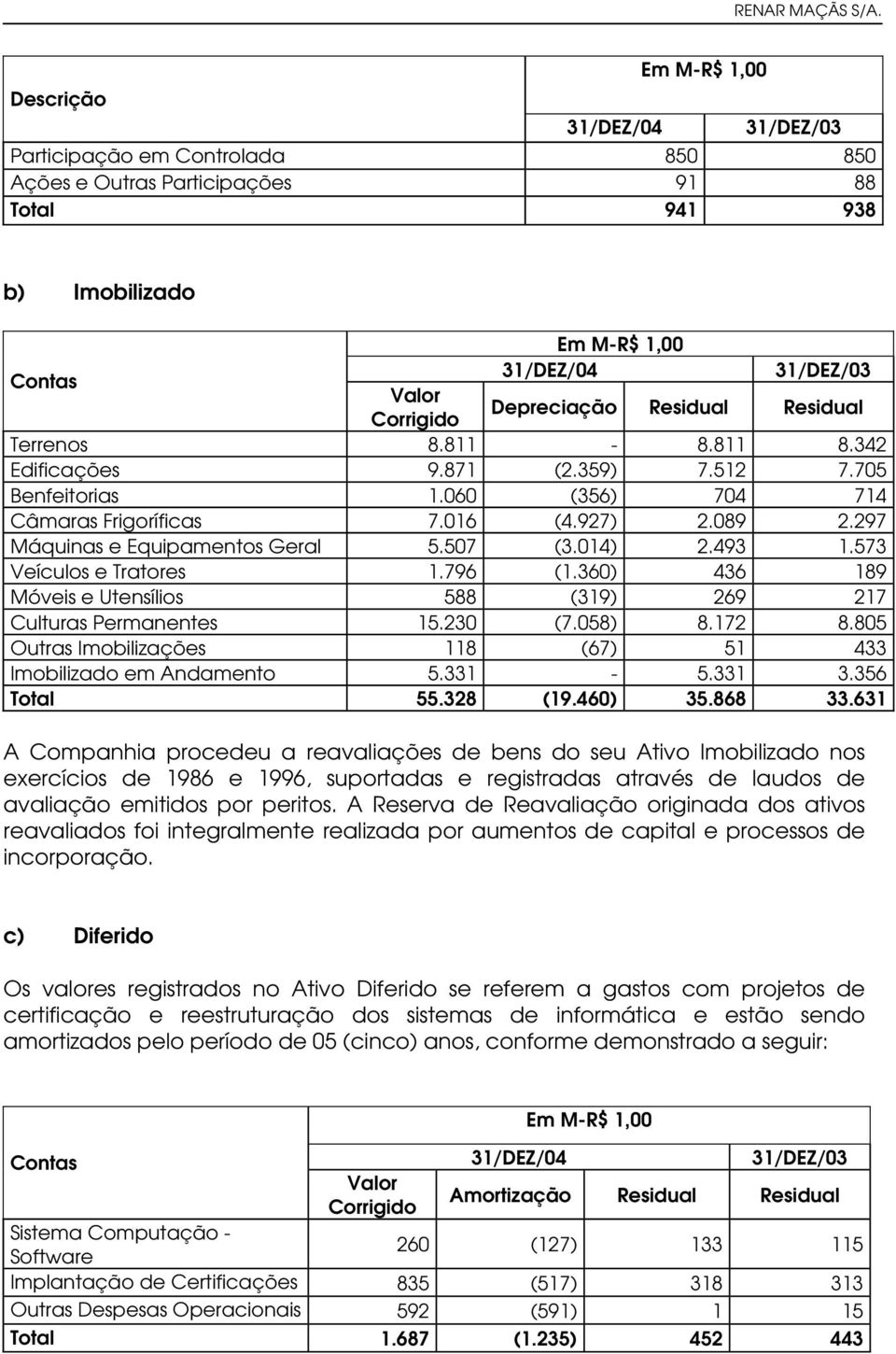 RENAR MAÇÃS S/A.

| Descrição | Em M-R$ 1,00 | |
|---|---|---|
| | 31/DEZ/04 | 31/DEZ/03 |
| Participação em Controlada | 850 | 850 |
| Ações e Outras Participações | 91 | 88 |
| Total | 941 | 938 |

b) Imobilizado

| Contas | Em M-R$ 1,00 | | | |
|---|---|---|---|---|
| | 31/DEZ/04 | | | 31/DEZ/03 |
| | Valor Corrigido | Depreciação | Residual | Residual |
| Terrenos | 8.811 | - | 8.811 | 8.342 |
| Edificações | 9.871 | (2.359) | 7.512 | 7.705 |
| Benfeitorias | 1.060 | (356) | 704 | 714 |
| Câmaras Frigoríficas | 7.016 | (4.927) | 2.089 | 2.297 |
| Máquinas e Equipamentos Geral | 5.507 | (3.014) | 2.493 | 1.573 |
| Veículos e Tratores | 1.796 | (1.360) | 436 | 189 |
| Móveis e Utensílios | 588 | (319) | 269 | 217 |
| Culturas Permanentes | 15.230 | (7.058) | 8.172 | 8.805 |
| Outras Imobilizações | 118 | (67) | 51 | 433 |
| Imobilizado em Andamento | 5.331 | - | 5.331 | 3.356 |
| Total | 55.328 | (19.460) | 35.868 | 33.631 |

A Companhia procedeu a reavaliações de bens do seu Ativo Imobilizado nos exercícios de 1986 e 1996, suportadas e registradas através de laudos de avaliação emitidos por peritos. A Reserva de Reavaliação originada dos ativos reavaliados foi integralmente realizada por aumentos de capital e processos de incorporação.

c) Diferido

Os valores registrados no Ativo Diferido se referem a gastos com projetos de certificação e reestruturação dos sistemas de informática e estão sendo amortizados pelo período de 05 (cinco) anos, conforme demonstrado a seguir:

| Contas | Em M-R$ 1,00 | | | |
|---|---|---|---|---|
| | 31/DEZ/04 | | | 31/DEZ/03 |
| | Valor Corrigido | Amortização | Residual | Residual |
| Sistema Computação - Software | 260 | (127) | 133 | 115 |
| Implantação de Certificações | 835 | (517) | 318 | 313 |
| Outras Despesas Operacionais | 592 | (591) | 1 | 15 |
| Total | 1.687 | (1.235) | 452 | 443 |